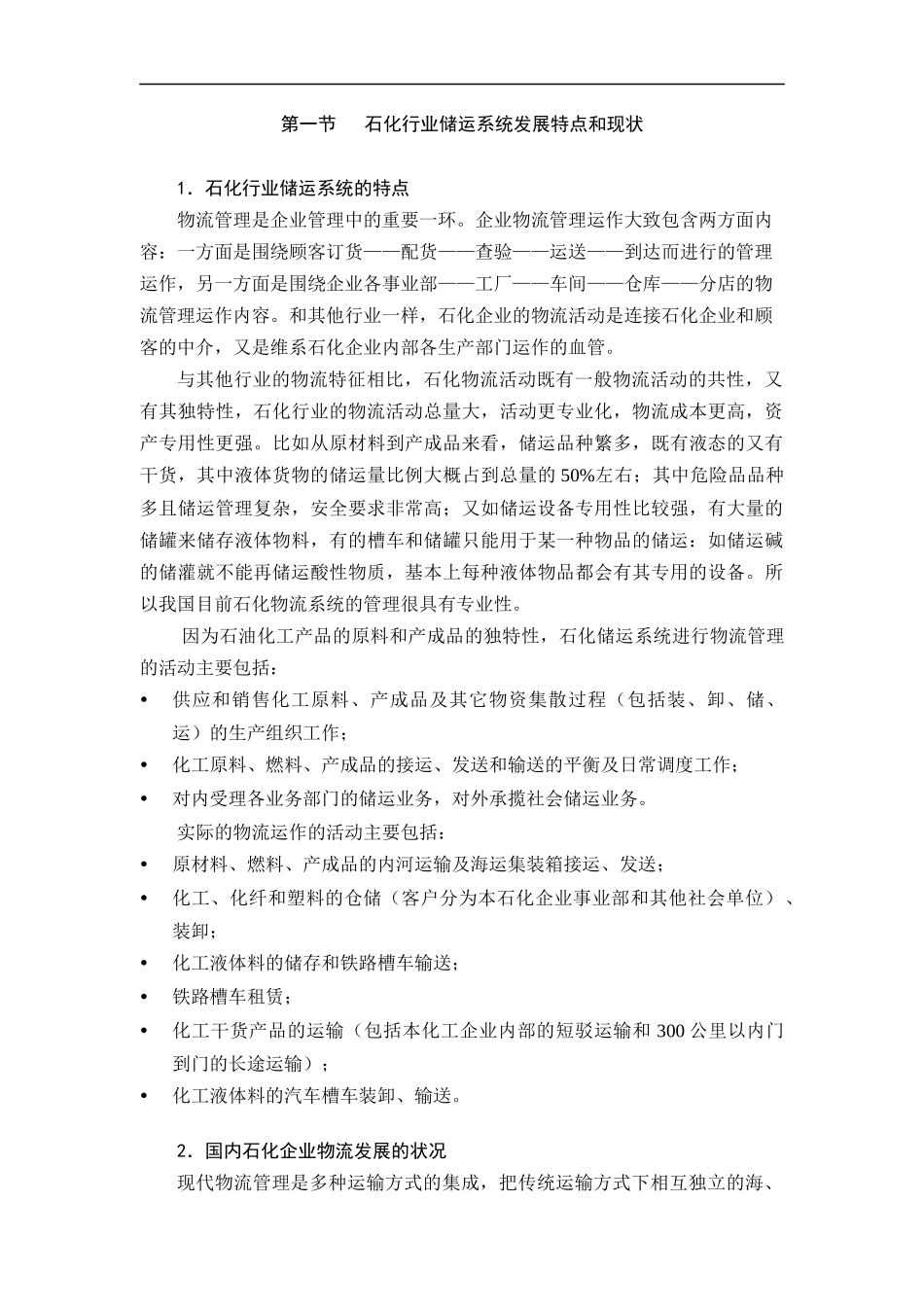 第一节　石化行业储运系统发展特点和现状

1．石化行业储运系统的特点

物流管理是企业管理中的重要一环。企业物流管理运作大致包含两方面内容：一方面是围绕顾客订货——配货——查验——运送——到达而进行的管理运作，另一方面是围绕企业各事业部——工厂——车间——仓库——分店的物流管理运作内容。和其他行业一样，石化企业的物流活动是连接石化企业和顾客的中介，又是维系石化企业内部各生产部门运作的血管。

与其他行业的物流特征相比，石化物流活动既有一般物流活动的共性，又有其独特性，石化行业的物流活动总量大，活动更专业化，物流成本更高，资产专用性更强。比如从原材料到产成品来看，储运品种繁多，既有液态的又有干货，其中液体货物的储运量比例大概占到总量的 50%左右；其中危险品品种多且储运管理复杂，安全要求非常高；又如储运设备专用性比较强，有大量的储罐来储存液体物料，有的槽车和储罐只能用于某一种物品的储运：如储运碱的储灌就不能再储运酸性物质，基本上每种液体物品都会有其专用的设备。所以我国目前石化物流系统的管理很具有专业性。

因为石油化工产品的原料和产成品的独特性，石化储运系统进行物流管理的活动主要包括：

• 供应和销售化工原料、产成品及其它物资集散过程（包括装、卸、储、运）的生产组织工作；
• 化工原料、燃料、产成品的接运、发送和输送的平衡及日常调度工作；
• 对内受理各业务部门的储运业务，对外承揽社会储运业务。

实际的物流运作的活动主要包括：

• 原材料、燃料、产成品的内河运输及海运集装箱接运、发送；
• 化工、化纤和塑料的仓储（客户分为本石化企业事业部和其他社会单位）、装卸；
• 化工液体料的储存和铁路槽车输送；
• 铁路槽车租赁；
• 化工干货产品的运输（包括本化工企业内部的短驳运输和 300 公里以内门到门的长途运输）；
• 化工液体料的汽车槽车装卸、输送。

2．国内石化企业物流发展的状况

现代物流管理是多种运输方式的集成，把传统运输方式下相互独立的海、